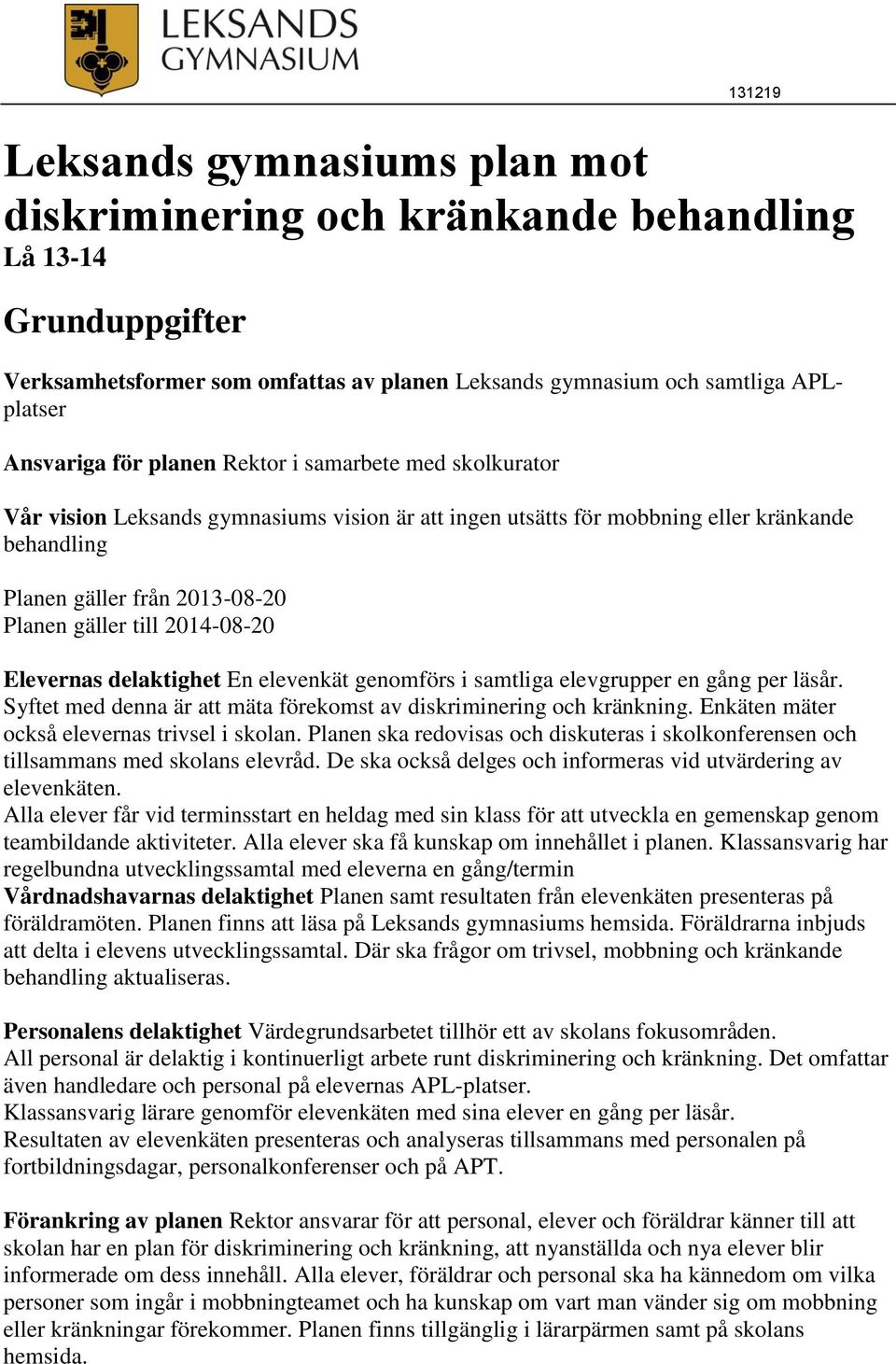 LEKSANDS GYMNASIUM

131219

Leksands gymnasiums plan mot diskriminering och kränkande behandling
Lå 13-14

Grunduppgifter

Verksamhetsformer som omfattas av planen Leksands gymnasium och samtliga APL-platser

Ansvariga för planen Rektor i samarbete med skolkurator

Vår vision Leksands gymnasiums vision är att ingen utsätts för mobbning eller kränkande behandling

Planen gäller från 2013-08-20
Planen gäller till 2014-08-20

Elevernas delaktighet En elevenkät genomförs i samtliga elevgrupper en gång per läsår. Syftet med denna är att mäta förekomst av diskriminering och kränkning. Enkäten mäter också elevernas trivsel i skolan. Planen ska redovisas och diskuteras i skolkonferensen och tillsammans med skolans elevråd. De ska också delges och informeras vid utvärdering av elevenkäten.
Alla elever får vid terminsstart en heldag med sin klass för att utveckla en gemenskap genom teambildande aktiviteter. Alla elever ska få kunskap om innehållet i planen. Klassansvarig har regelbundna utvecklingssamtal med eleverna en gång/termin
Vårdnadshavarnas delaktighet Planen samt resultaten från elevenkäten presenteras på föräldramöten. Planen finns att läsa på Leksands gymnasiums hemsida. Föräldrarna inbjuds att delta i elevens utvecklingssamtal. Där ska frågor om trivsel, mobbning och kränkande behandling aktualiseras.

Personalens delaktighet Värdegrundsarbetet tillhör ett av skolans fokusområden.
All personal är delaktig i kontinuerligt arbete runt diskriminering och kränkning. Det omfattar även handledare och personal på elevernas APL-platser.
Klassansvarig lärare genomför elevenkäten med sina elever en gång per läsår.
Resultaten av elevenkäten presenteras och analyseras tillsammans med personalen på fortbildningsdagar, personalkonferenser och på APT.

Förankring av planen Rektor ansvarar för att personal, elever och föräldrar känner till att skolan har en plan för diskriminering och kränkning, att nyanställda och nya elever blir informerade om dess innehåll. Alla elever, föräldrar och personal ska ha kännedom om vilka personer som ingår i mobbningteamet och ha kunskap om vart man vänder sig om mobbning eller kränkningar förekommer. Planen finns tillgänglig i lärarpärmen samt på skolans hemsida.